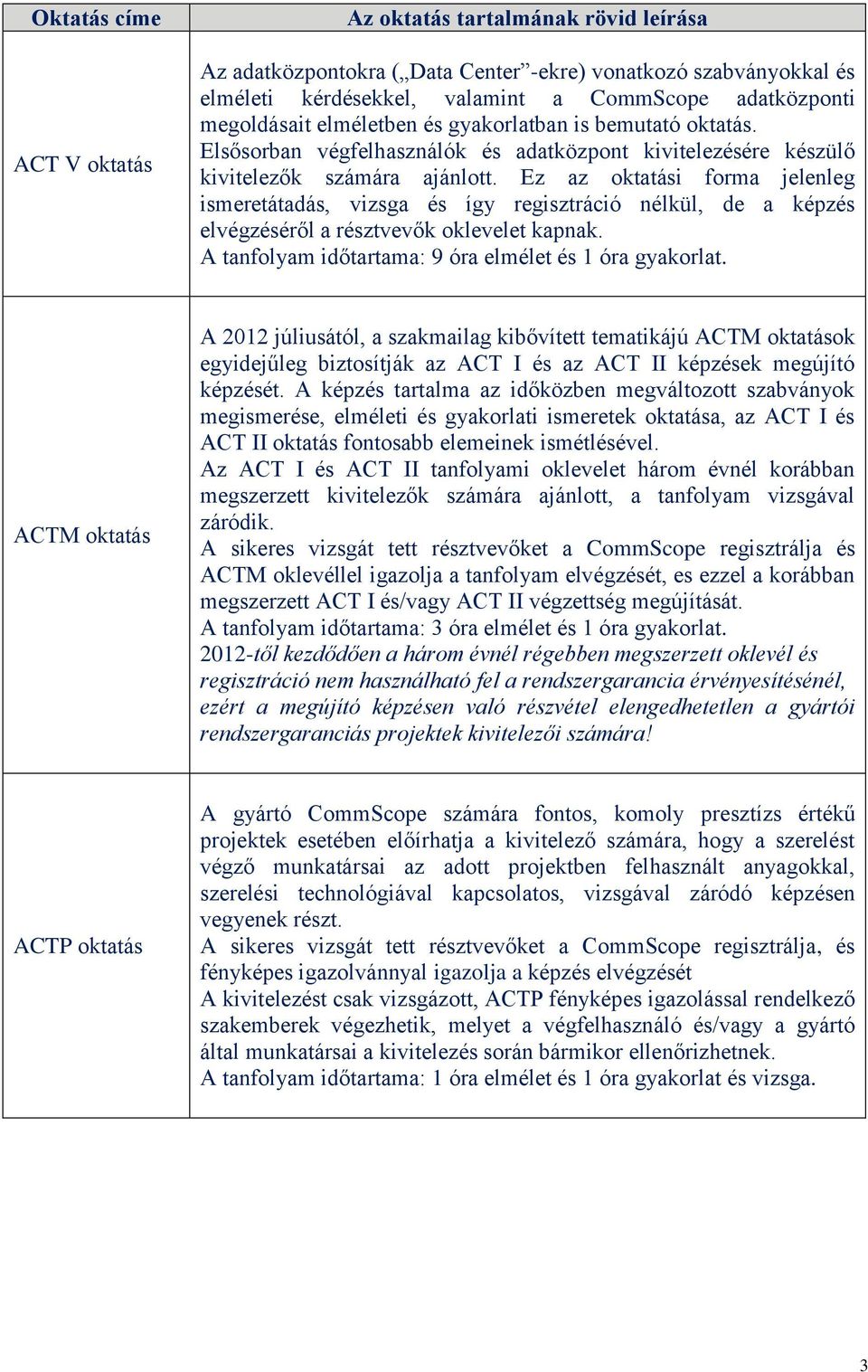 | Oktatás címe | Az oktatás tartalmának rövid leírása |
|---|---|
| ACT V oktatás | Az adatközpontokra („Data Center”-ekre) vonatkozó szabványokkal és elméleti kérdésekkel, valamint a CommScope adatközponti megoldásait elméletben és gyakorlatban is bemutató oktatás. Elsősorban végfelhasználók és adatközpont kivitelezésére készülő kivitelezők számára ajánlott. Ez az oktatási forma jelenleg ismeretátadás, vizsga és így regisztráció nélkül, de a képzés elvégzéséről a résztvevők oklevelet kapnak. A tanfolyam időtartama: 9 óra elmélet és 1 óra gyakorlat. |
| ACTM oktatás | A 2012 júliusától, a szakmailag kibővített tematikájú ACTM oktatások egyidejűleg biztosítják az ACT I és az ACT II képzések megújító képzését. A képzés tartalma az időközben megváltozott szabványok megismerése, elméleti és gyakorlati ismeretek oktatása, az ACT I és ACT II oktatás fontosabb elemeinek ismétlésével. Az ACT I és ACT II tanfolyami oklevelet három évnél korábban megszerzett kivitelezők számára ajánlott, a tanfolyam vizsgával záródik. A sikeres vizsgát tett résztvevőket a CommScope regisztrálja és ACTM oklevéllel igazolja a tanfolyam elvégzését, es ezzel a korábban megszerzett ACT I és/vagy ACT II végzettség megújítását. A tanfolyam időtartama: 3 óra elmélet és 1 óra gyakorlat. 2012-től kezdődően a három évnél régebben megszerzett oklevél és regisztráció nem használható fel a rendszergarancia érvényesítésénél, ezért a megújító képzésen való részvétel elengedhetetlen a gyártói rendszergaranciás projektek kivitelezői számára! |
| ACTP oktatás | A gyártó CommScope számára fontos, komoly presztízs értékű projektek esetében előírhatja a kivitelező számára, hogy a szerelést végző munkatársai az adott projektben felhasznált anyagokkal, szerelési technológiával kapcsolatos, vizsgával záródó képzésen vegyenek részt. A sikeres vizsgát tett résztvevőket a CommScope regisztrálja, és fényképes igazolvánnyal igazolja a képzés elvégzését A kivitelezést csak vizsgázott, ACTP fényképes igazolással rendelkező szakemberek végezhetik, melyet a végfelhasználó és/vagy a gyártó által munkatársai a kivitelezés során bármikor ellenőrizhetnek. A tanfolyam időtartama: 1 óra elmélet és 1 óra gyakorlat és vizsga. |

3